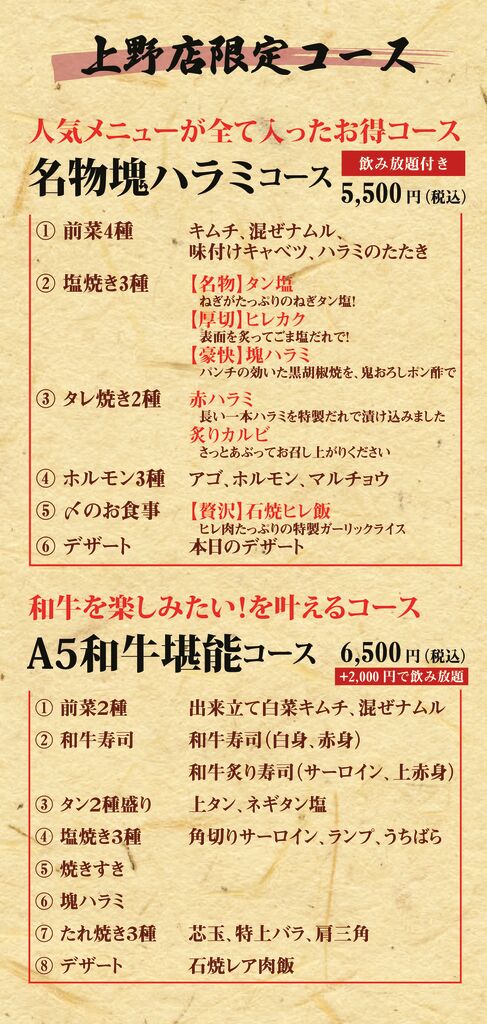 上野店限定コース

人気メニューが全て入ったお得コース

名物塊ハラミコース

飲み放題付き

5,500円（税込）

① 前菜4種　キムチ、混ぜナムル、味付けキャベツ、ハラミのたたき

② 塩焼き3種　【名物】タン塩
ねぎがたっぷりのねぎタン塩!
【厚切】ヒレカク
表面を炙ってごま塩だれで!
【豪快】塊ハラミ
パンチの効いた黒胡椒焼を、鬼おろしポン酢で

③ タレ焼き2種　赤ハラミ
長い一本ハラミを特製だれで漬け込みました
炙りカルビ
さっとあぶってお召し上がりください

④ ホルモン3種　アゴ、ホルモン、マルチョウ

⑤ 〆のお食事　【贅沢】石焼ヒレ飯
ヒレ肉たっぷりの特製ガーリックライス

⑥ デザート　本日のデザート

和牛を楽しみたい!を叶えるコース

A5和牛堪能コース

6,500円（税込）

+2,000円で飲み放題

① 前菜2種　出来立て白菜キムチ、混ぜナムル

② 和牛寿司　和牛寿司（白身、赤身）
和牛炙り寿司（サーロイン、上赤身）

③ タン2種盛り　上タン、ネギタン塩

④ 塩焼き3種　角切りサーロイン、ランプ、うちばら

⑤ 焼きすき

⑥ 塊ハラミ

⑦ たれ焼き3種　芯玉、特上バラ、肩三角

⑧ デザート　石焼レア肉飯